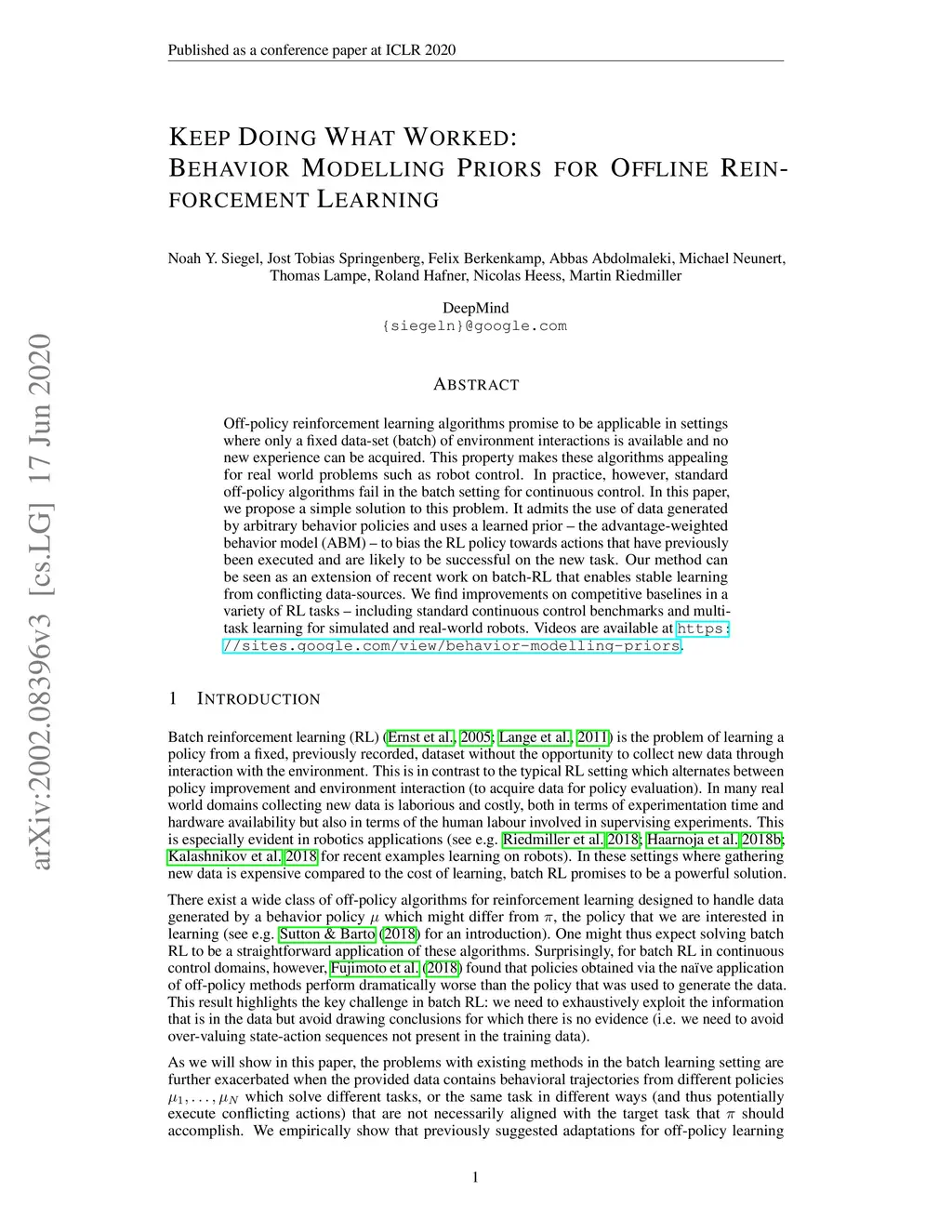 Published as a conference paper at ICLR 2020

KEEP DOING WHAT WORKED: BEHAVIOR MODELLING PRIORS FOR OFFLINE REINFORCEMENT LEARNING

Noah Y. Siegel, Jost Tobias Springenberg, Felix Berkenkamp, Abbas Abdolmaleki, Michael Neunert, Thomas Lampe, Roland Hafner, Nicolas Heess, Martin Riedmiller

DeepMind
{siegeln}@google.com

arXiv:2002.08396v3 [cs.LG] 17 Jun 2020

ABSTRACT

Off-policy reinforcement learning algorithms promise to be applicable in settings where only a fixed data-set (batch) of environment interactions is available and no new experience can be acquired. This property makes these algorithms appealing for real world problems such as robot control. In practice, however, standard off-policy algorithms fail in the batch setting for continuous control. In this paper, we propose a simple solution to this problem. It admits the use of data generated by arbitrary behavior policies and uses a learned prior – the advantage-weighted behavior model (ABM) – to bias the RL policy towards actions that have previously been executed and are likely to be successful on the new task. Our method can be seen as an extension of recent work on batch-RL that enables stable learning from conflicting data-sources. We find improvements on competitive baselines in a variety of RL tasks – including standard continuous control benchmarks and multi-task learning for simulated and real-world robots. Videos are available at https://sites.google.com/view/behavior-modelling-priors.

1 INTRODUCTION

Batch reinforcement learning (RL) (Ernst et al., 2005; Lange et al., 2011) is the problem of learning a policy from a fixed, previously recorded, dataset without the opportunity to collect new data through interaction with the environment. This is in contrast to the typical RL setting which alternates between policy improvement and environment interaction (to acquire data for policy evaluation). In many real world domains collecting new data is laborious and costly, both in terms of experimentation time and hardware availability but also in terms of the human labour involved in supervising experiments. This is especially evident in robotics applications (see e.g. Riedmiller et al. 2018; Haarnoja et al. 2018b; Kalashnikov et al. 2018 for recent examples learning on robots). In these settings where gathering new data is expensive compared to the cost of learning, batch RL promises to be a powerful solution.

There exist a wide class of off-policy algorithms for reinforcement learning designed to handle data generated by a behavior policy $\mu$ which might differ from $\pi$, the policy that we are interested in learning (see e.g. Sutton & Barto (2018) for an introduction). One might thus expect solving batch RL to be a straightforward application of these algorithms. Surprisingly, for batch RL in continuous control domains, however, Fujimoto et al. (2018) found that policies obtained via the naïve application of off-policy methods perform dramatically worse than the policy that was used to generate the data. This result highlights the key challenge in batch RL: we need to exhaustively exploit the information that is in the data but avoid drawing conclusions for which there is no evidence (i.e. we need to avoid over-valuing state-action sequences not present in the training data).

As we will show in this paper, the problems with existing methods in the batch learning setting are further exacerbated when the provided data contains behavioral trajectories from different policies $\mu_1, \ldots, \mu_N$ which solve different tasks, or the same task in different ways (and thus potentially execute conflicting actions) that are not necessarily aligned with the target task that $\pi$ should accomplish. We empirically show that previously suggested adaptations for off-policy learning

1